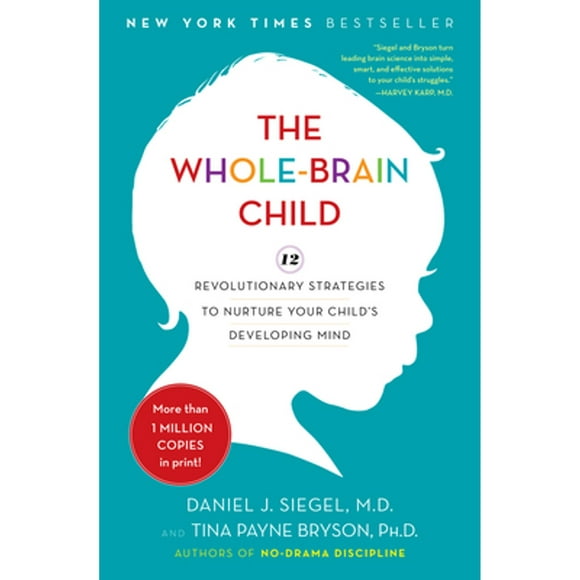 NEW YORK TIMES BESTSELLER

"Siegel and Bryson turn leading brain science into simple, smart, and effective solutions to your child's struggles."
—HARVEY KARP, M.D.

THE WHOLE-BRAIN CHILD

12

REVOLUTIONARY STRATEGIES TO NURTURE YOUR CHILD'S DEVELOPING MIND

More than 1 MILLION COPIES in print!

DANIEL J. SIEGEL, M.D.
AND TINA PAYNE BRYSON, PH.D.
AUTHORS OF NO-DRAMA DISCIPLINE